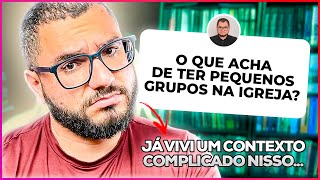 O QUE ACHA DE TER PEQUENOS GRUPOS NA IGREJA?

JÁ VIVI UM CONTEXTO COMPLICADO NISSO...